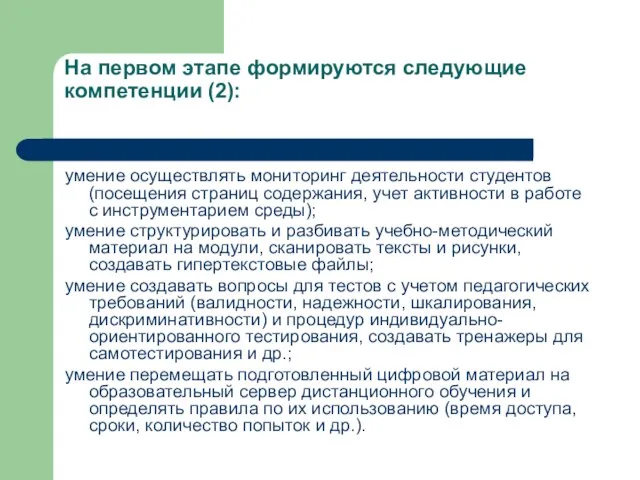 На первом этапе формируются следующие компетенции (2):

умение осуществлять мониторинг деятельности студентов (посещения страниц содержания, учет активности в работе с инструментарием среды);

умение структурировать и разбивать учебно-методический материал на модули, сканировать тексты и рисунки, создавать гипертекстовые файлы;

умение создавать вопросы для тестов с учетом педагогических требований (валидности, надежности, шкалирования, дискриминативности) и процедур индивидуально-ориентированного тестирования, создавать тренажеры для самотестирования и др.;

умение перемещать подготовленный цифровой материал на образовательный сервер дистанционного обучения и определять правила по их использованию (время доступа, сроки, количество попыток и др.).